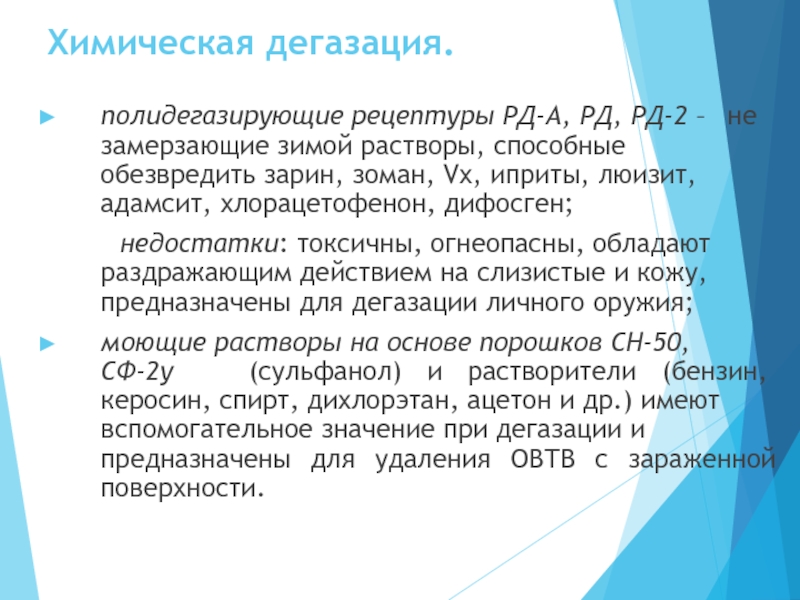 Химическая дегазация.

полидегазирующие рецептуры РД-А, РД, РД-2 – не замерзающие зимой растворы, способные обезвредить зарин, зоман, Vx, иприты, люизит, адамсит, хлорацетофенон, дифосген;

недостатки: токсичны, огнеопасны, обладают раздражающим действием на слизистые и кожу, предназначены для дегазации личного оружия;

моющие растворы на основе порошков СН-50, СФ-2у (сульфанол) и растворители (бензин, керосин, спирт, дихлорэтан, ацетон и др.) имеют вспомогательное значение при дегазации и предназначены для удаления ОВТВ с зараженной поверхности.